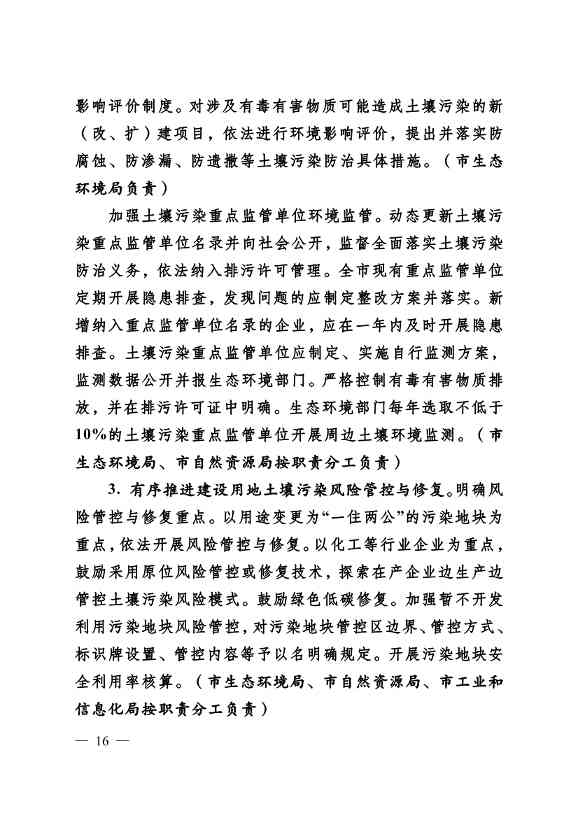 影响评价制度。对涉及有毒有害物质可能造成土壤污染的新（改、扩）建项目，依法进行环境影响评价，提出并落实防腐蚀、防渗漏、防遗撒等土壤污染防治具体措施。（市生态环境局负责）

加强土壤污染重点监管单位环境监管。动态更新土壤污染重点监管单位名录并向社会公开，监督全面落实土壤污染防治义务，依法纳入排污许可管理。全市现有重点监管单位定期开展隐患排查，发现问题的应制定整改方案并落实。新增纳入重点监管单位名录的企业，应在一年内及时开展隐患排查。土壤污染重点监管单位应制定、实施自行监测方案，监测数据公开并报生态环境部门。严格控制有毒有害物质排放，并在排污许可证中明确。生态环境部门每年选取不低于10%的土壤污染重点监管单位开展周边土壤环境监测。（市生态环境局、市自然资源局按职责分工负责）

3. 有序推进建设用地土壤污染风险管控与修复。明确风险管控与修复重点。以用途变更为“一住两公”的污染地块为重点，依法开展风险管控与修复。以化工等行业企业为重点，鼓励采用原位风险管控或修复技术，探索在产企业边生产边管控土壤污染风险模式。鼓励绿色低碳修复。加强暂不开发利用污染地块风险管控，对污染地块管控区边界、管控方式、标识牌设置、管控内容等予以名明确规定。开展污染地块安全利用率核算。（市生态环境局、市自然资源局、市工业和信息化局按职责分工负责）

— 16 —